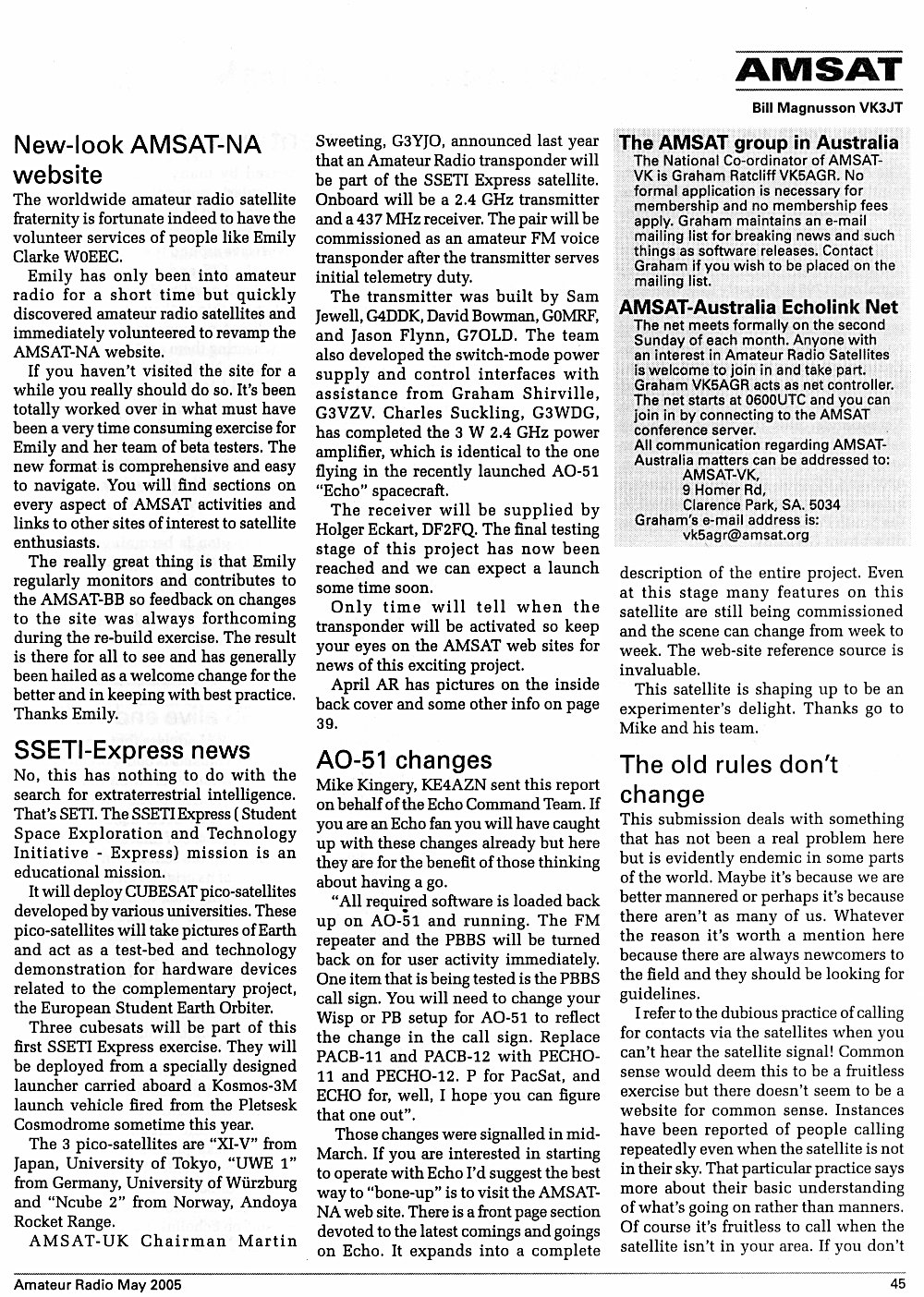 AMSAT

Bill Magnusson VK3JT

New-look AMSAT-NA website

The worldwide amateur radio satellite fraternity is fortunate indeed to have the volunteer services of people like Emily Clarke W0EEC.

Emily has only been into amateur radio for a short time but quickly discovered amateur radio satellites and immediately volunteered to revamp the AMSAT-NA website.

If you haven't visited the site for a while you really should do so. It's been totally worked over in what must have been a very time consuming exercise for Emily and her team of beta testers. The new format is comprehensive and easy to navigate. You will find sections on every aspect of AMSAT activities and links to other sites of interest to satellite enthusiasts.

The really great thing is that Emily regularly monitors and contributes to the AMSAT-BB so feedback on changes to the site was always forthcoming during the re-build exercise. The result is there for all to see and has generally been hailed as a welcome change for the better and in keeping with best practice. Thanks Emily.

SSETI-Express news

No, this has nothing to do with the search for extraterrestrial intelligence. That's SETI. The SSETI Express ( Student Space Exploration and Technology Initiative - Express) mission is an educational mission.

It will deploy CUBESAT pico-satellites developed by various universities. These pico-satellites will take pictures of Earth and act as a test-bed and technology demonstration for hardware devices related to the complementary project, the European Student Earth Orbiter.

Three cubesats will be part of this first SSETI Express exercise. They will be deployed from a specially designed launcher carried aboard a Kosmos-3M launch vehicle fired from the Pletsesk Cosmodrome sometime this year.

The 3 pico-satellites are "XI-V" from Japan, University of Tokyo, "UWE 1" from Germany, University of Würzburg and "Ncube 2" from Norway, Andoya Rocket Range.

AMSAT-UK Chairman Martin Sweeting, G3YJO, announced last year that an Amateur Radio transponder will be part of the SSETI Express satellite. Onboard will be a 2.4 GHz transmitter and a 437 MHz receiver. The pair will be commissioned as an amateur FM voice transponder after the transmitter serves initial telemetry duty.

The transmitter was built by Sam Jewell, G4DDK, David Bowman, G0MRF, and Jason Flynn, G7OLD. The team also developed the switch-mode power supply and control interfaces with assistance from Graham Shirville, G3VZV. Charles Suckling, G3WDG, has completed the 3 W 2.4 GHz power amplifier, which is identical to the one flying in the recently launched AO-51 "Echo" spacecraft.

The receiver will be supplied by Holger Eckart, DF2FQ. The final testing stage of this project has now been reached and we can expect a launch some time soon.

Only time will tell when the transponder will be activated so keep your eyes on the AMSAT web sites for news of this exciting project.

April AR has pictures on the inside back cover and some other info on page 39.

AO-51 changes

Mike Kingery, KE4AZN sent this report on behalf of the Echo Command Team. If you are an Echo fan you will have caught up with these changes already but here they are for the benefit of those thinking about having a go.

"All required software is loaded back up on AO-51 and running. The FM repeater and the PBBS will be turned back on for user activity immediately. One item that is being tested is the PBBS call sign. You will need to change your Wisp or PB setup for AO-51 to reflect the change in the call sign. Replace PACB-11 and PACB-12 with PECHO-11 and PECHO-12. P for PacSat, and ECHO for, well, I hope you can figure that one out".

Those changes were signalled in mid-March. If you are interested in starting to operate with Echo I'd suggest the best way to "bone-up" is to visit the AMSAT-NA web site. There is a front page section devoted to the latest comings and goings on Echo. It expands into a complete description of the entire project. Even at this stage many features on this satellite are still being commissioned and the scene can change from week to week. The web-site reference source is invaluable.

This satellite is shaping up to be an experimenter's delight. Thanks go to Mike and his team.

The AMSAT group in Australia

The National Co-ordinator of AMSAT-VK is Graham Ratcliff VK5AGR. No formal application is necessary for membership and no membership fees apply. Graham maintains an e-mail mailing list for breaking news and such things as software releases. Contact Graham if you wish to be placed on the mailing list.

AMSAT-Australia Echolink Net

The net meets formally on the second Sunday of each month. Anyone with an interest in Amateur Radio Satellites is welcome to join in and take part. Graham VK5AGR acts as net controller. The net starts at 0600UTC and you can join in by connecting to the AMSAT conference server.
All communication regarding AMSAT-Australia matters can be addressed to:
AMSAT-VK,
9 Homer Rd,
Clarence Park, SA. 5034
Graham's e-mail address is:
vk5agr@amsat.org

The old rules don't change

This submission deals with something that has not been a real problem here but is evidently endemic in some parts of the world. Maybe it's because we are better mannered or perhaps it's because there aren't as many of us. Whatever the reason it's worth a mention here because there are always newcomers to the field and they should be looking for guidelines.

I refer to the dubious practice of calling for contacts via the satellites when you can't hear the satellite signal! Common sense would deem this to be a fruitless exercise but there doesn't seem to be a website for common sense. Instances have been reported of people calling repeatedly even when the satellite is not in their sky. That particular practice says more about their basic understanding of what's going on rather than manners. Of course it's fruitless to call when the satellite isn't in your area. If you don't

Amateur Radio May 2005

45